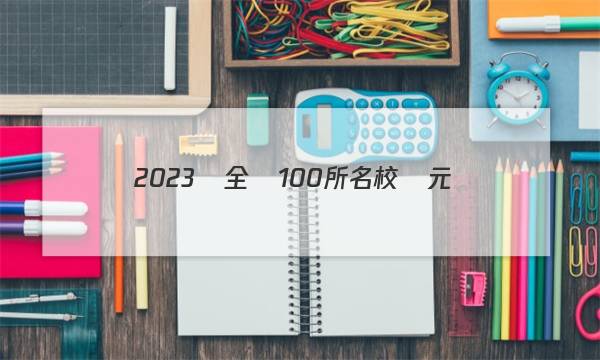 2023 全 100所名校 元